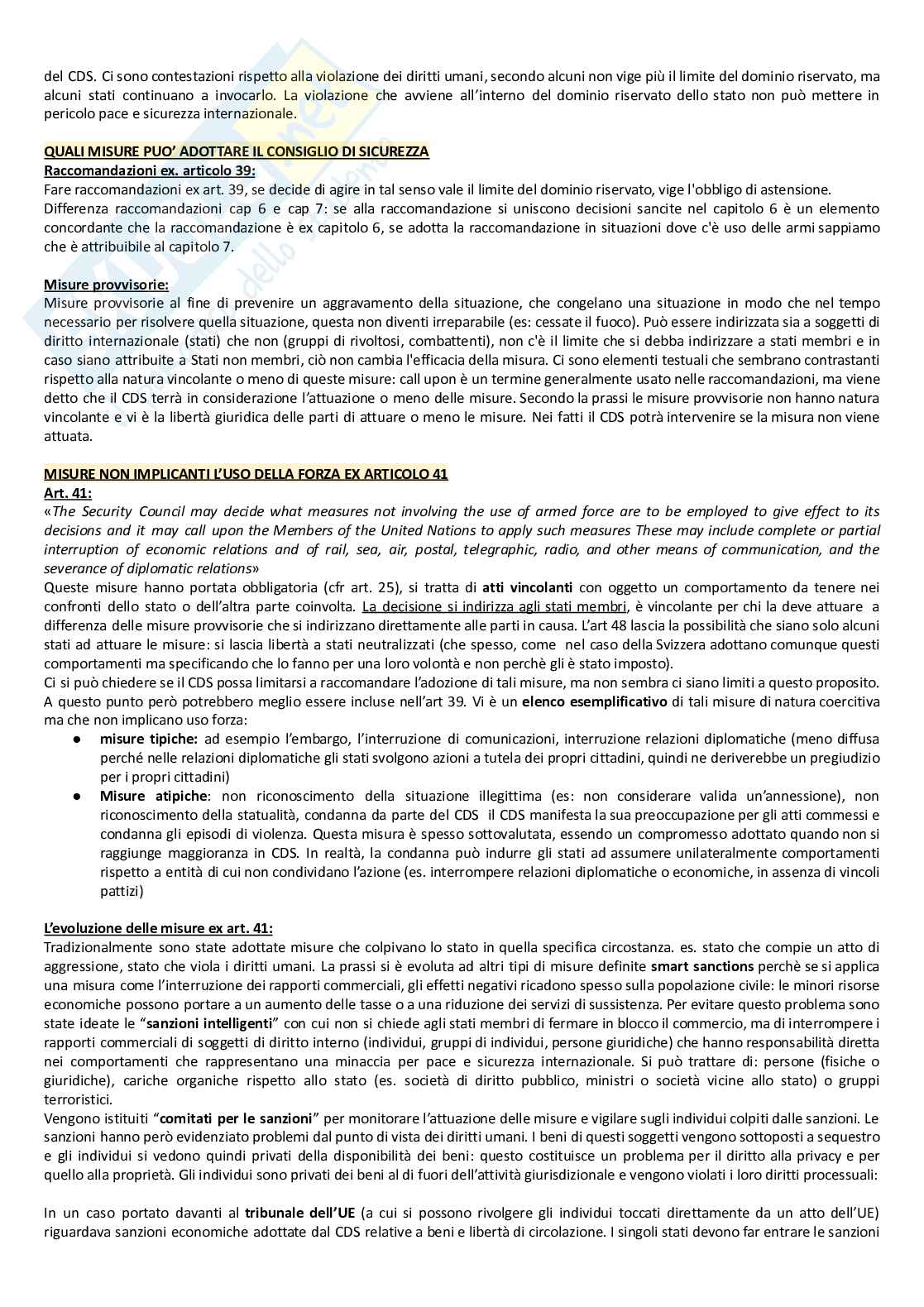 del CDS. Ci sono contestazioni rispetto alla violazione dei diritti umani, secondo alcuni non vige più il limite del dominio riservato, ma alcuni stati continuano a invocarlo. La violazione che avviene all'interno del dominio riservato dello stato non può mettere in pericolo pace e sicurezza internazionale.

QUALI MISURE PUO' ADOTTARE IL CONSIGLIO DI SICUREZZA
Raccomandazioni ex. articolo 39:
Fare raccomandazioni ex art. 39, se decide di agire in tal senso vale il limite del dominio riservato, vige l'obbligo di astensione.
Differenza raccomandazioni cap 6 e cap 7: se alla raccomandazione si uniscono decisioni sancite nel capitolo 6 è un elemento concordante che la raccomandazione è ex capitolo 6, se adotta la raccomandazione in situazioni dove c'è uso delle armi sappiamo che è attribuibile al capitolo 7.

Misure provvisorie:
Misure provvisorie al fine di prevenire un aggravamento della situazione, che congelano una situazione in modo che nel tempo necessario per risolvere quella situazione, questa non diventi irreparabile (es: cessate il fuoco). Può essere indirizzata sia a soggetti di diritto internazionale (stati) che non (gruppi di rivoltosi, combattenti), non c'è il limite che si debba indirizzare a stati membri e in caso siano attribuite a Stati non membri, ciò non cambia l'efficacia della misura. Ci sono elementi testuali che sembrano contrastanti rispetto alla natura vincolante o meno di queste misure: call upon è un termine generalmente usato nelle raccomandazioni, ma viene detto che il CDS terrà in considerazione l'attuazione o meno delle misure. Secondo la prassi le misure provvisorie non hanno natura vincolante e vi è la libertà giuridica delle parti di attuare o meno le misure. Nei fatti il CDS potrà intervenire se la misura non viene attuata.

MISURE NON IMPLICANTI L'USO DELLA FORZA EX ARTICOLO 41
Art. 41:
«The Security Council may decide what measures not involving the use of armed force are to be employed to give effect to its decisions and it may call upon the Members of the United Nations to apply such measures These may include complete or partial interruption of economic relations and of rail, sea, air, postal, telegraphic, radio, and other means of communication, and the severance of diplomatic relations»
Queste misure hanno portata obbligatoria (cfr art. 25), si tratta di atti vincolanti con oggetto un comportamento da tenere nei confronti dello stato o dell'altra parte coinvolta. La decisione si indirizza agli stati membri, è vincolante per chi la deve attuare a differenza delle misure provvisorie che si indirizzano direttamente alle parti in causa. L'art 48 lascia la possibilità che siano solo alcuni stati ad attuare le misure: si lascia libertà a stati neutralizzati (che spesso, come nel caso della Svizzera adottano comunque questi comportamenti ma specificando che lo fanno per una loro volontà e non perchè gli è stato imposto).
Ci si può chiedere se il CDS possa limitarsi a raccomandare l'adozione di tali misure, ma non sembra ci siano limiti a questo proposito. A questo punto però potrebbero meglio essere incluse nell'art 39. Vi è un elenco esemplificativo di tali misure di natura coercitiva ma che non implicano uso forza:
● misure tipiche: ad esempio l'embargo, l'interruzione di comunicazioni, interruzione relazioni diplomatiche (meno diffusa perché nelle relazioni diplomatiche gli stati svolgono azioni a tutela dei propri cittadini, quindi ne deriverebbe un pregiudizio per i propri cittadini)
● Misure atipiche: non riconoscimento della situazione illegittima (es: non considerare valida un'annessione), non riconoscimento della statualità, condanna da parte del CDS il CDS manifesta la sua preoccupazione per gli atti commessi e condanna gli episodi di violenza. Questa misura è spesso sottovalutata, essendo un compromesso adottato quando non si raggiunge maggioranza in CDS. In realtà, la condanna può indurre gli stati ad assumere unilateralmente comportamenti rispetto a entità di cui non condividano l'azione (es. interrompere relazioni diplomatiche o economiche, in assenza di vincoli pattizi)

L'evoluzione delle misure ex art. 41:
Tradizionalmente sono state adottate misure che colpivano lo stato in quella specifica circostanza. es. stato che compie un atto di aggressione, stato che viola i diritti umani. La prassi si è evoluta ad altri tipi di misure definite smart sanctions perchè se si applica una misura come l'interruzione dei rapporti commerciali, gli effetti negativi ricadono spesso sulla popolazione civile: le minori risorse economiche possono portare a un aumento delle tasse o a una riduzione dei servizi di sussistenza. Per evitare questo problema sono state ideate le "sanzioni intelligenti" con cui non si chiede agli stati membri di fermare in blocco il commercio, ma di interrompere i rapporti commerciali di soggetti di diritto interno (individui, gruppi di individui, persone giuridiche) che hanno responsabilità diretta nei comportamenti che rappresentano una minaccia per pace e sicurezza internazionale. Si può trattare di: persone (fisiche o giuridiche), cariche organiche rispetto allo stato (es. società di diritto pubblico, ministri o società vicine allo stato) o gruppi terroristici.
Vengono istituiti "comitati per le sanzioni" per monitorare l'attuazione delle misure e vigilare sugli individui colpiti dalle sanzioni. Le sanzioni hanno però evidenziato problemi dal punto di vista dei diritti umani. I beni di questi soggetti vengono sottoposti a sequestro e gli individui si vedono quindi privati della disponibilità dei beni: questo costituisce un problema per il diritto alla privacy e per quello alla proprietà. Gli individui sono privati dei beni al di fuori dell'attività giurisdizionale e vengono violati i loro diritti processuali:

In un caso portato davanti al tribunale dell'UE (a cui si possono rivolgere gli individui toccati direttamente da un atto dell'UE) riguardava sanzioni economiche adottate dal CDS relative a beni e libertà di circolazione. I singoli stati devono far entrare le sanzioni